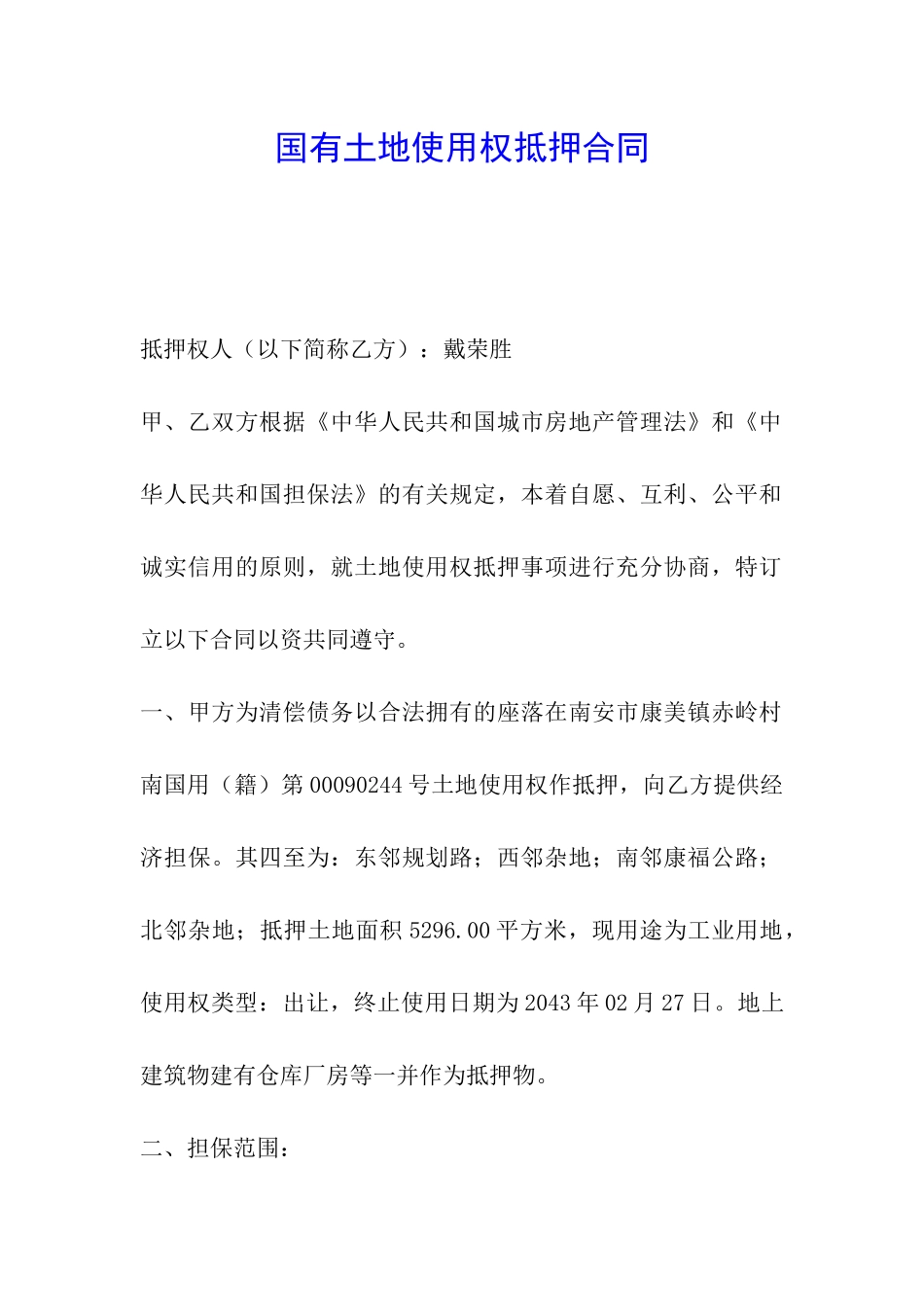 国有土地使用权抵押合同

抵押权人（以下简称乙方）：戴荣胜

甲、乙双方根据《中华人民共和国城市房地产管理法》和《中华人民共和国担保法》的有关规定，本着自愿、互利、公平和诚实信用的原则，就土地使用权抵押事项进行充分协商，特订立以下合同以资共同遵守。

一、甲方为清偿债务以合法拥有的座落在南安市康美镇赤岭村南国用（籍）第00090244号土地使用权作抵押，向乙方提供经济担保。其四至为：东邻规划路；西邻杂地；南邻康福公路；北邻杂地；抵押土地面积5296.00平方米，现用途为工业用地，使用权类型：出让，终止使用日期为2043年02月27日。地上建筑物建有仓库厂房等一并作为抵押物。

二、担保范围：